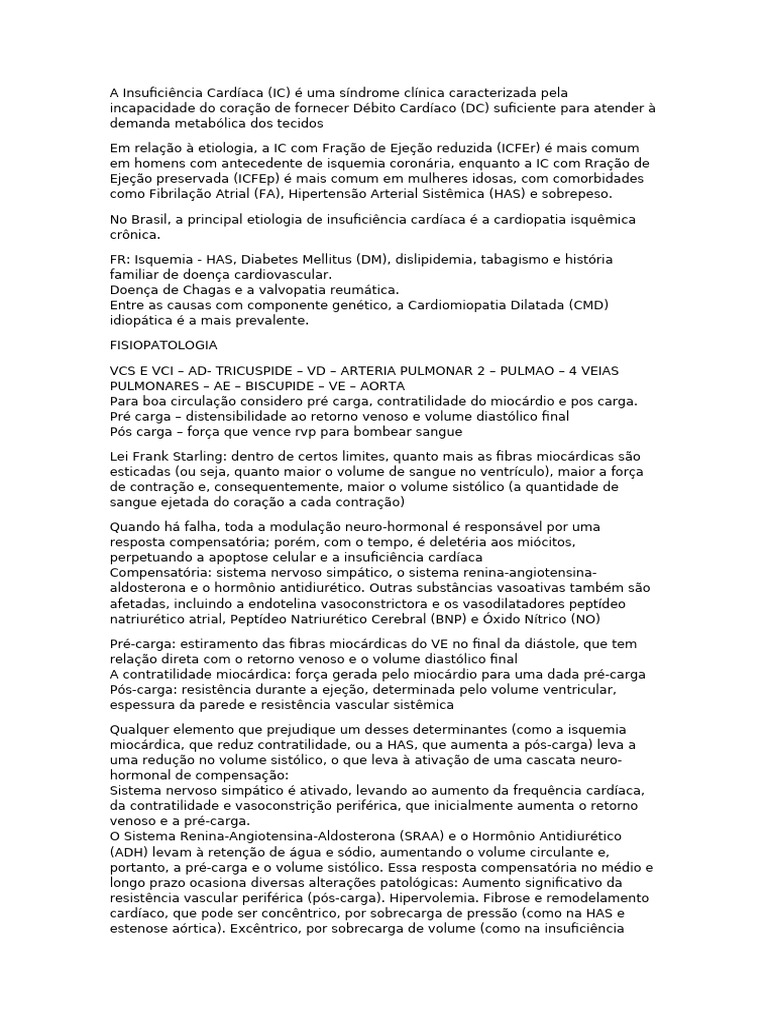 A Insuficiência Cardíaca (IC) é uma síndrome clínica caracterizada pela incapacidade do coração de fornecer Débito Cardíaco (DC) suficiente para atender à demanda metabólica dos tecidos

Em relação à etiologia, a IC com Fração de Ejeção reduzida (ICFEr) é mais comum em homens com antecedente de isquemia coronária, enquanto a IC com Rração de Ejeção preservada (ICFEp) é mais comum em mulheres idosas, com comorbidades como Fibrilação Atrial (FA), Hipertensão Arterial Sistêmica (HAS) e sobrepeso.

No Brasil, a principal etiologia de insuficiência cardíaca é a cardiopatia isquêmica crônica.

FR: Isquemia - HAS, Diabetes Mellitus (DM), dislipidemia, tabagismo e história familiar de doença cardiovascular.
Doença de Chagas e a valvopatia reumática.
Entre as causas com componente genético, a Cardiomiopatia Dilatada (CMD) idiopática é a mais prevalente.

FISIOPATOLOGIA

VCS E VCI – AD- TRICUSPIDE – VD – ARTERIA PULMONAR 2 – PULMAO – 4 VEIAS PULMONARES – AE – BISCUPIDE – VE – AORTA
Para boa circulação considero pré carga, contratilidade do miocárdio e pos carga.
Pré carga – distensibilidade ao retorno venoso e volume diastólico final
Pós carga – força que vence rvp para bombear sangue

Lei Frank Starling: dentro de certos limites, quanto mais as fibras miocárdicas são esticadas (ou seja, quanto maior o volume de sangue no ventrículo), maior a força de contração e, consequentemente, maior o volume sistólico (a quantidade de sangue ejetada do coração a cada contração)

Quando há falha, toda a modulação neuro-hormonal é responsável por uma resposta compensatória; porém, com o tempo, é deletéria aos miócitos, perpetuando a apoptose celular e a insuficiência cardíaca
Compensatória: sistema nervoso simpático, o sistema renina-angiotensina-aldosterona e o hormônio antidiurético. Outras substâncias vasoativas também são afetadas, incluindo a endotelina vasoconstrictora e os vasodilatadores peptídeo natriurético atrial, Peptídeo Natriurético Cerebral (BNP) e Óxido Nítrico (NO)

Pré-carga: estiramento das fibras miocárdicas do VE no final da diástole, que tem relação direta com o retorno venoso e o volume diastólico final
A contratilidade miocárdica: força gerada pelo miocárdio para uma dada pré-carga
Pós-carga: resistência durante a ejeção, determinada pelo volume ventricular, espessura da parede e resistência vascular sistêmica

Qualquer elemento que prejudique um desses determinantes (como a isquemia miocárdica, que reduz contratilidade, ou a HAS, que aumenta a pós-carga) leva a uma redução no volume sistólico, o que leva à ativação de uma cascata neuro-hormonal de compensação:
Sistema nervoso simpático é ativado, levando ao aumento da frequência cardíaca, da contratilidade e vasoconstrição periférica, que inicialmente aumenta o retorno venoso e a pré-carga.
O Sistema Renina-Angiotensina-Aldosterona (SRAA) e o Hormônio Antidiurético (ADH) levam à retenção de água e sódio, aumentando o volume circulante e, portanto, a pré-carga e o volume sistólico. Essa resposta compensatória no médio e longo prazo ocasiona diversas alterações patológicas: Aumento significativo da resistência vascular periférica (pós-carga). Hipervolemia. Fibrose e remodelamento cardíaco, que pode ser concêntrico, por sobrecarga de pressão (como na HAS e estenose aórtica). Excêntrico, por sobrecarga de volume (como na insuficiência